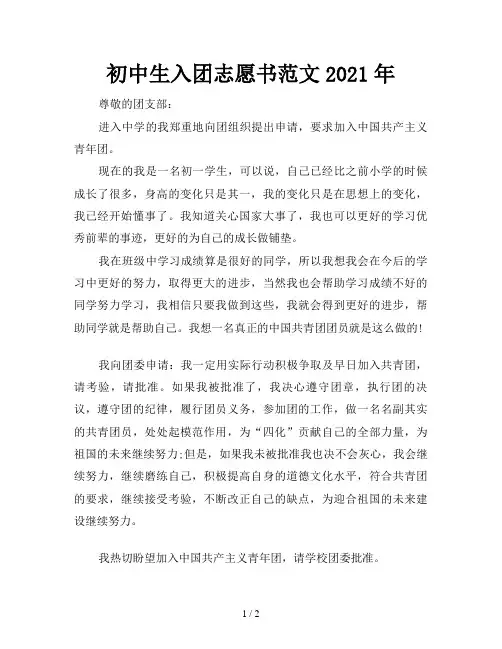 初中生入团志愿书范文 2021 年

尊敬的团支部：

进入中学的我郑重地向团组织提出申请，要求加入中国共产主义青年团。

现在的我是一名初一学生，可以说，自己已经比之前小学的时候成长了很多，身高的变化只是其一，我的变化只是在思想上的变化，我已经开始懂事了。我知道关心国家大事了，我也可以更好的学习优秀前辈的事迹，更好的为自己的成长做铺垫。

我在班级中学习成绩算是很好的同学，所以我想我会在今后的学习中更好的努力，取得更大的进步，当然我也会帮助学习成绩不好的同学努力学习，我相信只要我做到这些，我就会得到更好的进步，帮助同学就是帮助自己。我想一名真正的中国共青团团员就是这么做的!

我向团委申请：我一定用实际行动积极争取及早日加入共青团，请考验，请批准。如果我被批准了，我决心遵守团章，执行团的决议，遵守团的纪律，履行团员义务，参加团的工作，做一名名副其实的共青团员，处处起模范作用，为“四化”贡献自己的全部力量，为祖国的未来继续努力;但是，如果我未被批准我也决不会灰心，我会继续努力，继续磨练自己，积极提高自身的道德文化水平，符合共青团的要求，继续接受考验，不断改正自己的缺点，为迎合祖国的未来建设继续努力。

我热切盼望加入中国共产主义青年团，请学校团委批准。

1 / 2